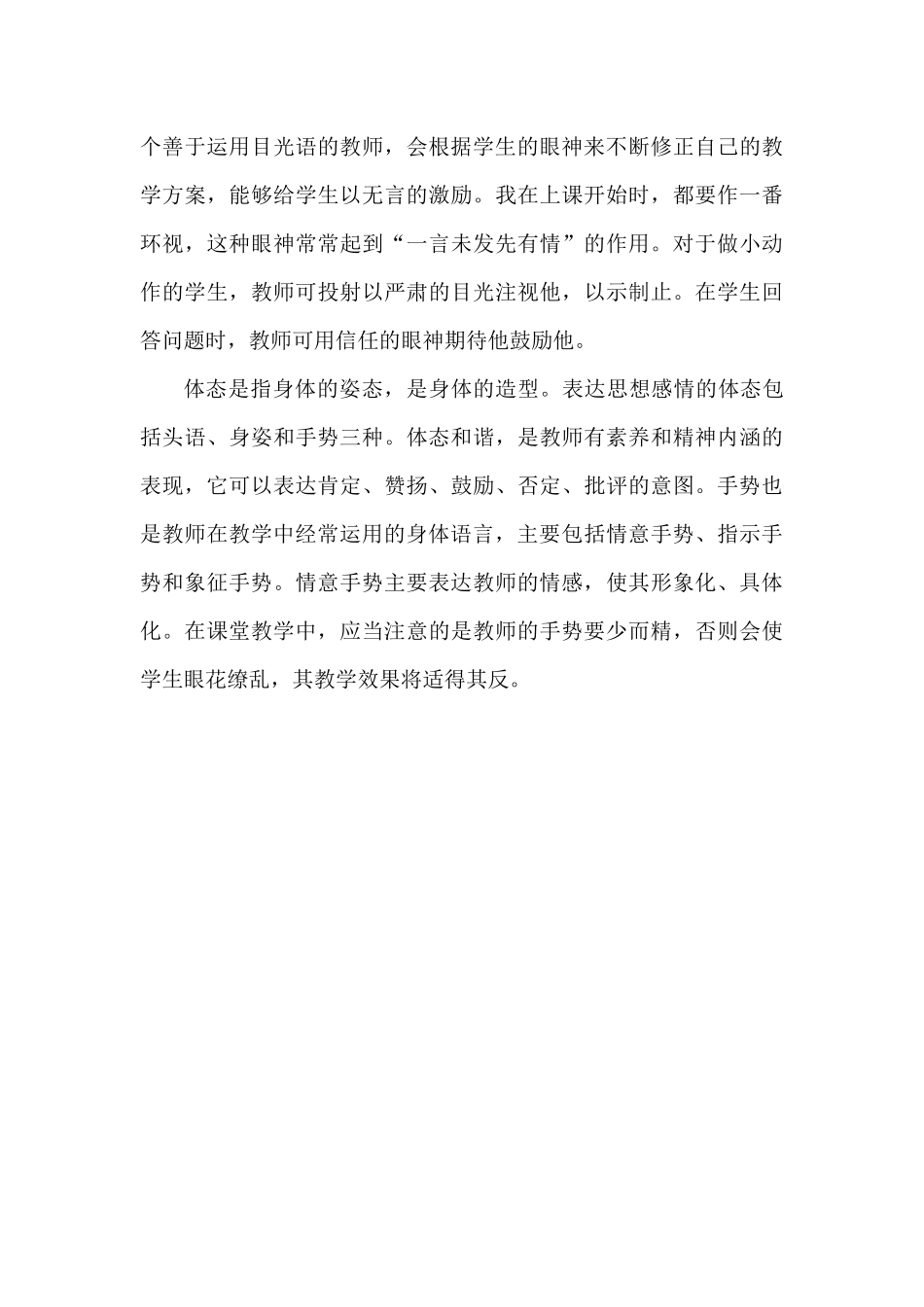 个善于运用目光语的教师，会根据学生的眼神来不断修正自己的教学方案，能够给学生以无言的激励。我在上课开始时，都要作一番环视，这种眼神常常起到“一言未发先有情”的作用。对于做小动作的学生，教师可投射以严肃的目光注视他，以示制止。在学生回答问题时，教师可用信任的眼神期待他鼓励他。

体态是指身体的姿态，是身体的造型。表达思想感情的体态包括头语、身姿和手势三种。体态和谐，是教师有素养和精神内涵的表现，它可以表达肯定、赞扬、鼓励、否定、批评的意图。手势也是教师在教学中经常运用的身体语言，主要包括情意手势、指示手势和象征手势。情意手势主要表达教师的情感，使其形象化、具体化。在课堂教学中，应当注意的是教师的手势要少而精，否则会使学生眼花缭乱，其教学效果将适得其反。